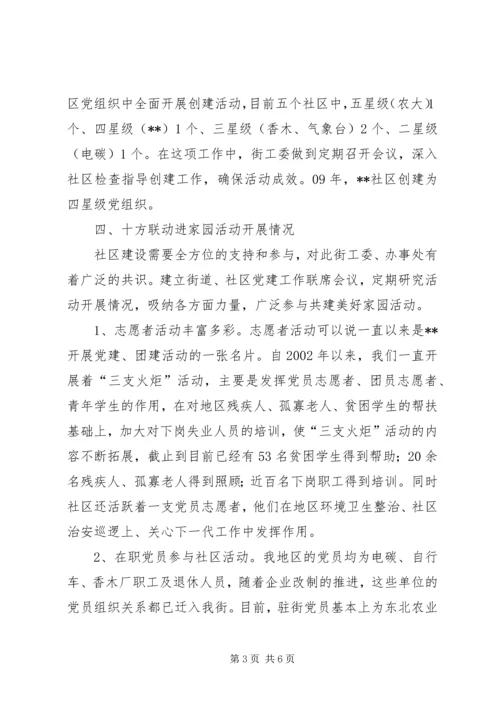 区党组织中全面开展创建活动，目前五个社区中，五星级（农大）1个、四星级（**）1个、三星级（香木、气象台）2个、二星级（电碳）1个。在这项工作中，街工委做到定期召开会议，深入社区检查指导创建工作，确保活动成效。09年，**社区创建为四星级党组织。

四、十方联动进家园活动开展情况

社区建设需要全方位的支持和参与，对此街工委、办事处有着广泛的共识。建立街道、社区党建工作联席会议，定期研究活动开展情况，吸纳各方面力量，广泛参与共建美好家园活动。

1、志愿者活动丰富多彩。志愿者活动可以说一直以来是**开展党建、团建活动的一张名片。自2002年以来，我们一直开展着“三支火炬”活动，主要是发挥党员志愿者、团员志愿者、青年学生的作用，在对地区残疾人、孤寡老人、贫困学生的帮扶基础上，加大对下岗失业人员的培训，使“三支火炬”活动的内容不断拓展，截止到目前已经有53名贫困学生得到帮助；20余名残疾人、孤寡老人得到照顾；近百名下岗职工得到培训。同时社区还活跃着一支党员志愿者，他们在地区环境卫生整治、社区治安巡逻上、关心下一代工作中发挥作用。

2、在职党员参与社区活动。我地区的党员均为电碳、自行车、香木厂职工及退休人员，随着企业改制的推进，这些单位的党员组织关系都已迁入我街。目前，驻街党员基本上为东北农业

第3页 共6页